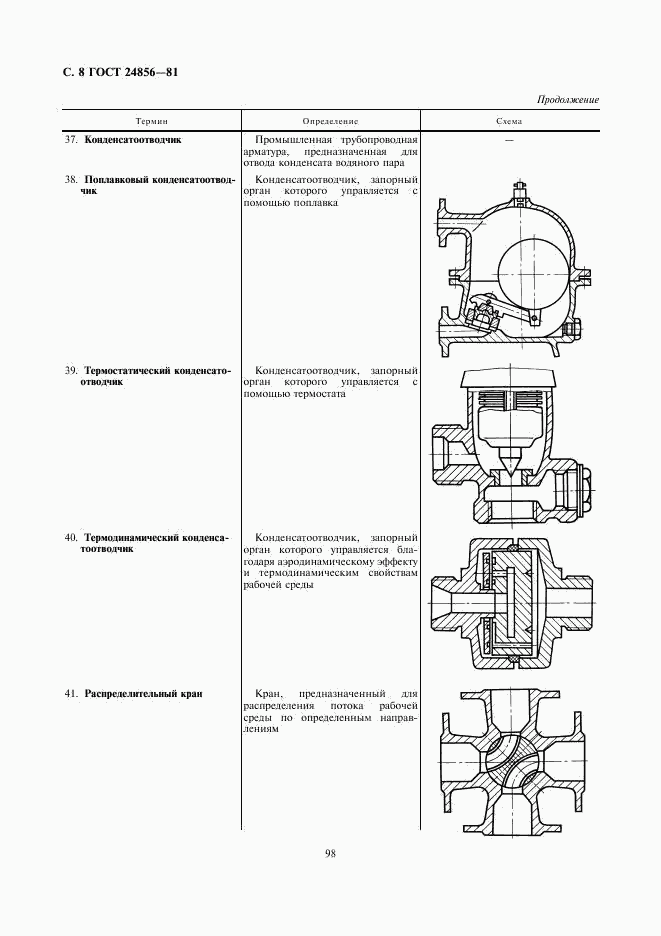 С. 8 ГОСТ 24856—81

Продолжение

| Термин | Определение | Схема |
|---|---|---|
| 37. **Конденсатоотводчик** | Промышленная трубопроводная арматура, предназначенная для отвода конденсата водяного пара | — |
| 38. **Поплавковый конденсатоотводчик** | Конденсатоотводчик, запорный орган которого управляется с помощью поплавка | |
| 39. **Термостатический конденсатоотводчик** | Конденсатоотводчик, запорный орган которого управляется с помощью термостата | |
| 40. **Термодинамический конденсатоотводчик** | Конденсатоотводчик, запорный орган которого управляется благодаря аэродинамическому эффекту и термодинамическим свойствам рабочей среды | |
| 41. **Распределительный кран** | Кран, предназначенный для распределения потока рабочей среды по определенным направлениям | |

98